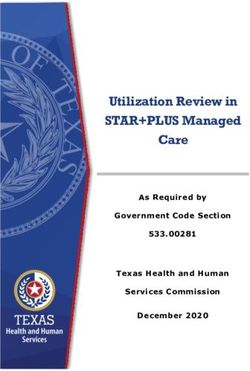 OF TEXAS

Utilization Review in STAR+PLUS Managed Care

As Required by

Government Code Section

533.00281

Texas Health and Human

Services Commission

December 2020

TEXAS
Health and Human
Services